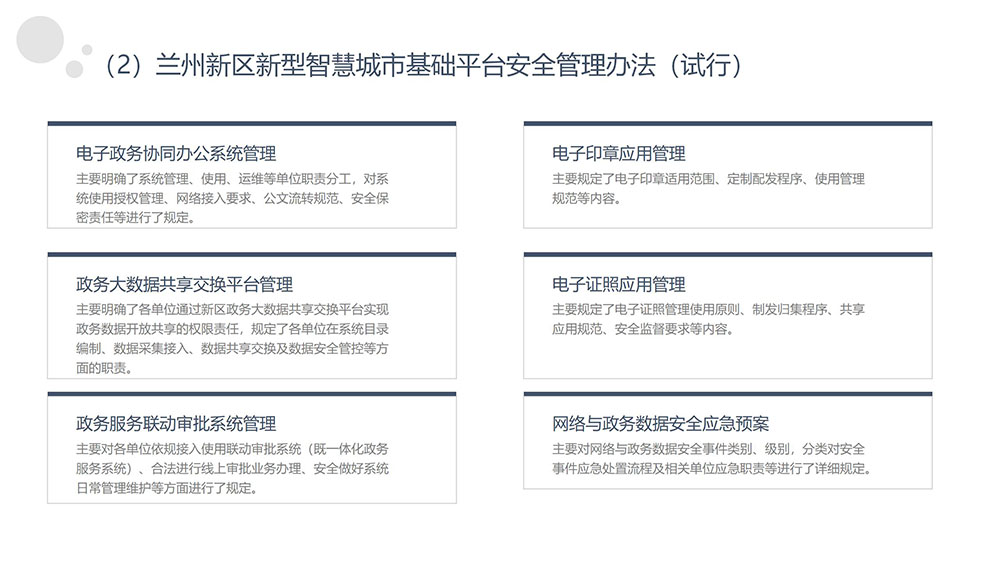 （2）兰州新区新型智慧城市基础平台安全管理办法（试行）

电子政务协同办公系统管理

主要明确了系统管理、使用、运维等单位职责分工，对系统使用授权管理、网络接入要求、公文流转规范、安全保密责任等进行了规定。

政务大数据共享交换平台管理

主要明确了各单位通过新区政务大数据共享交换平台实现政务数据开放共享的权限责任，规定了各单位在系统目录编制、数据采集接入、数据共享交换及数据安全管控等方面的职责。

政务服务联动审批系统管理

主要对各单位依规接入使用联动审批系统（既一体化政务服务系统）、合法进行线上审批业务办理、安全做好系统日常管理维护等方面进行了规定。

电子印章应用管理

主要规定了电子印章适用范围、定制配发程序、使用管理规范等内容。

电子证照应用管理

主要规定了电子证照管理使用原则、制发归集程序、共享应用规范、安全监督要求等内容。

网络与政务数据安全应急预案

主要对网络与政务数据安全事件类别、级别，分类对安全事件应急处置流程及相关单位应急职责等进行了详细规定。